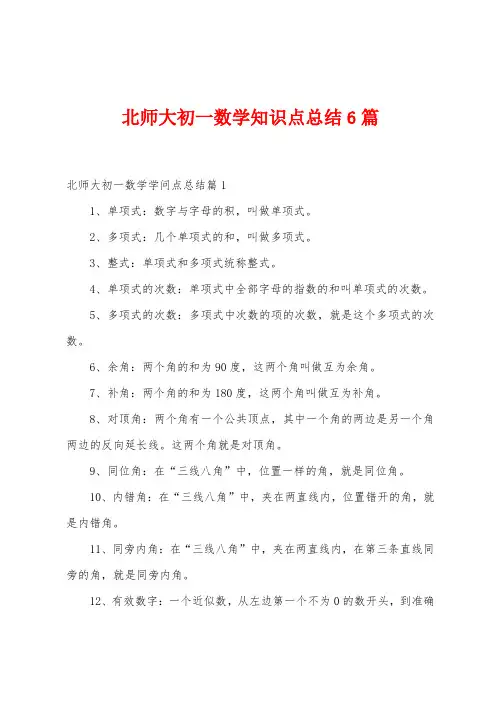 北师大初一数学知识点总结6篇

北师大初一数学学问点总结篇1

1、单项式：数字与字母的积，叫做单项式。

2、多项式：几个单项式的和，叫做多项式。

3、整式：单项式和多项式统称整式。

4、单项式的次数：单项式中全部字母的指数的和叫单项式的次数。

5、多项式的次数：多项式中次数的项的次数，就是这个多项式的次数。

6、余角：两个角的和为90度，这两个角叫做互为余角。

7、补角：两个角的和为180度，这两个角叫做互为补角。

8、对顶角：两个角有一个公共顶点，其中一个角的两边是另一个角两边的反向延长线。这两个角就是对顶角。

9、同位角：在“三线八角”中，位置一样的角，就是同位角。

10、内错角：在“三线八角”中，夹在两直线内，位置错开的角，就是内错角。

11、同旁内角：在“三线八角”中，夹在两直线内，在第三条直线同旁的角，就是同旁内角。

12、有效数字：一个近似数，从左边第一个不为0的数开头，到准确